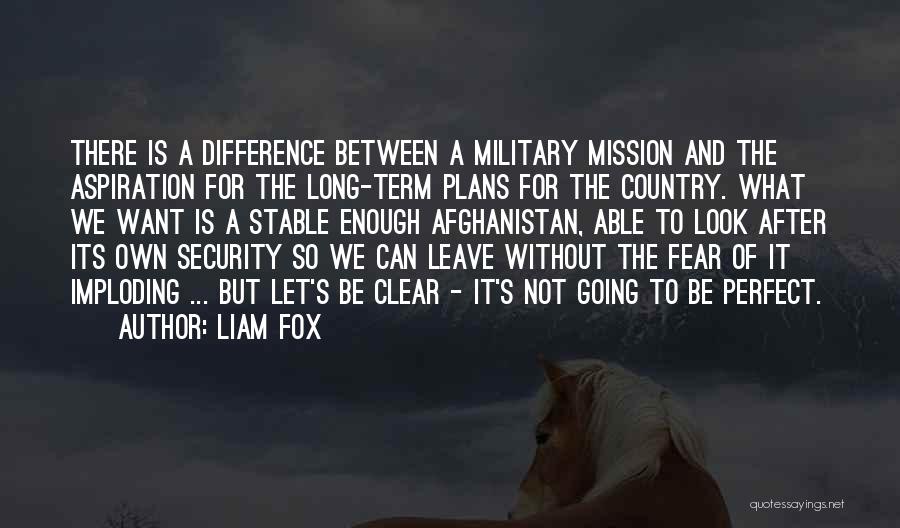 THERE IS A DIFFERENCE BETWEEN A MILITARY MISSION AND THE ASPIRATION FOR THE LONG-TERM PLANS FOR THE COUNTRY. WHAT WE WANT IS A STABLE ENOUGH AFGHANISTAN, ABLE TO LOOK AFTER ITS OWN SECURITY SO WE CAN LEAVE WITHOUT THE FEAR OF IT IMPLODING ... BUT LET'S BE CLEAR - IT'S NOT GOING TO BE PERFECT.

AUTHOR: LIAM FOX

quotessayings.net